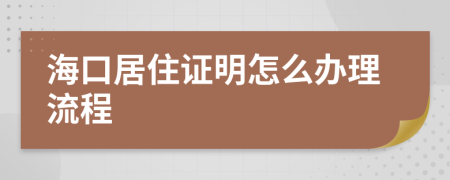 海口居住证明怎么办理流程